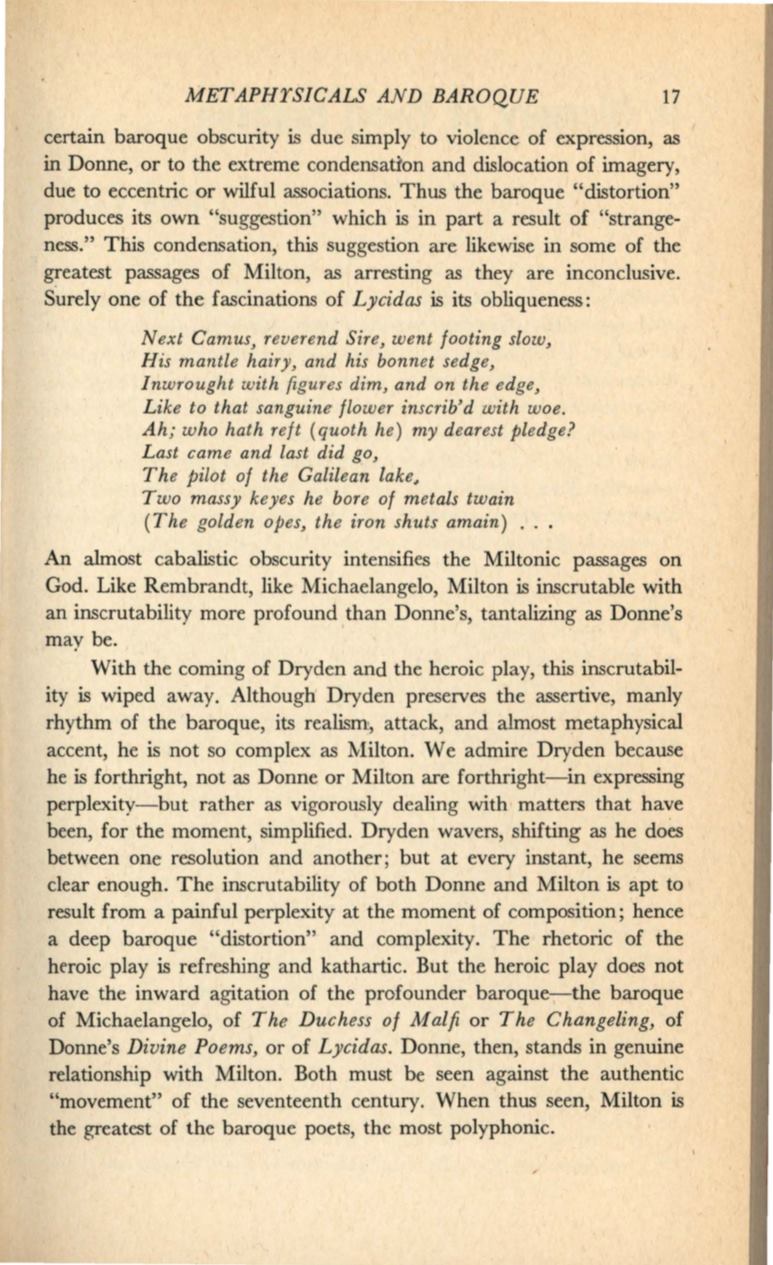 METAPHYSICALS AND BAROQUE 17

certain baroque obscurity is due simply to violence of expression, as in Donne, or to the extreme condensation and dislocation of imagery, due to eccentric or wilful associations. Thus the baroque "distortion" produces its own "suggestion" which is in part a result of "strangeness." This condensation, this suggestion are likewise in some of the greatest passages of Milton, as arresting as they are inconclusive. Surely one of the fascinations of Lycidas is its obliqueness:

Next Camus, reverend Sire, went footing slow,
His mantle hairy, and his bonnet sedge,
Inwrought with figures dim, and on the edge,
Like to that sanguine flower inscrib'd with woe.
Ah; who hath reft (quoth he) my dearest pledge?
Last came and last did go,
The pilot of the Galilean lake,
Two massy keyes he bore of metals twain
(The golden opes, the iron shuts amain) . . .

An almost cabalistic obscurity intensifies the Miltonic passages on God. Like Rembrandt, like Michaelangelo, Milton is inscrutable with an inscrutability more profound than Donne's, tantalizing as Donne's may be.

With the coming of Dryden and the heroic play, this inscrutability is wiped away. Although Dryden preserves the assertive, manly rhythm of the baroque, its realism, attack, and almost metaphysical accent, he is not so complex as Milton. We admire Dryden because he is forthright, not as Donne or Milton are forthright—in expressing perplexity—but rather as vigorously dealing with matters that have been, for the moment, simplified. Dryden wavers, shifting as he does between one resolution and another; but at every instant, he seems clear enough. The inscrutability of both Donne and Milton is apt to result from a painful perplexity at the moment of composition; hence a deep baroque "distortion" and complexity. The rhetoric of the heroic play is refreshing and kathartic. But the heroic play does not have the inward agitation of the profounder baroque—the baroque of Michaelangelo, of The Duchess of Malfi or The Changeling, of Donne's Divine Poems, or of Lycidas. Donne, then, stands in genuine relationship with Milton. Both must be seen against the authentic "movement" of the seventeenth century. When thus seen, Milton is the greatest of the baroque poets, the most polyphonic.